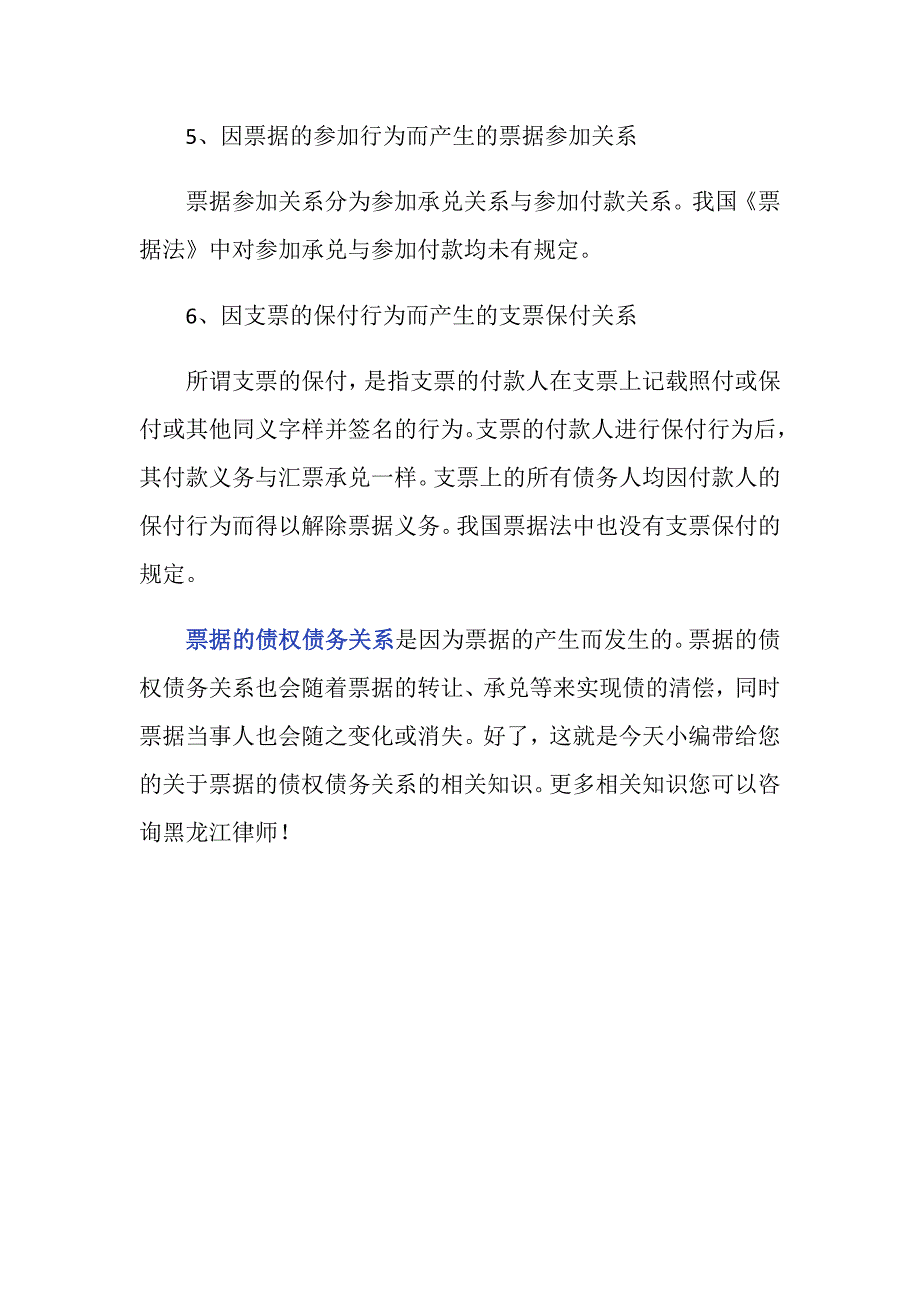 5、因票据的参加行为而产生的票据参加关系

票据参加关系分为参加承兑关系与参加付款关系。我国《票据法》中对参加承兑与参加付款均未有规定。

6、因支票的保付行为而产生的支票保付关系

所谓支票的保付，是指支票的付款人在支票上记载照付或保付或其他同义字样并签名的行为。支票的付款人进行保付行为后，其付款义务与汇票承兑一样。支票上的所有债务人均因付款人的保付行为而得以解除票据义务。我国票据法中也没有支票保付的规定。

票据的债权债务关系是因为票据的产生而发生的。票据的债权债务关系也会随着票据的转让、承兑等来实现债的清偿，同时票据当事人也会随之变化或消失。好了，这就是今天小编带给您的关于票据的债权债务关系的相关知识。更多相关知识您可以咨询黑龙江律师！